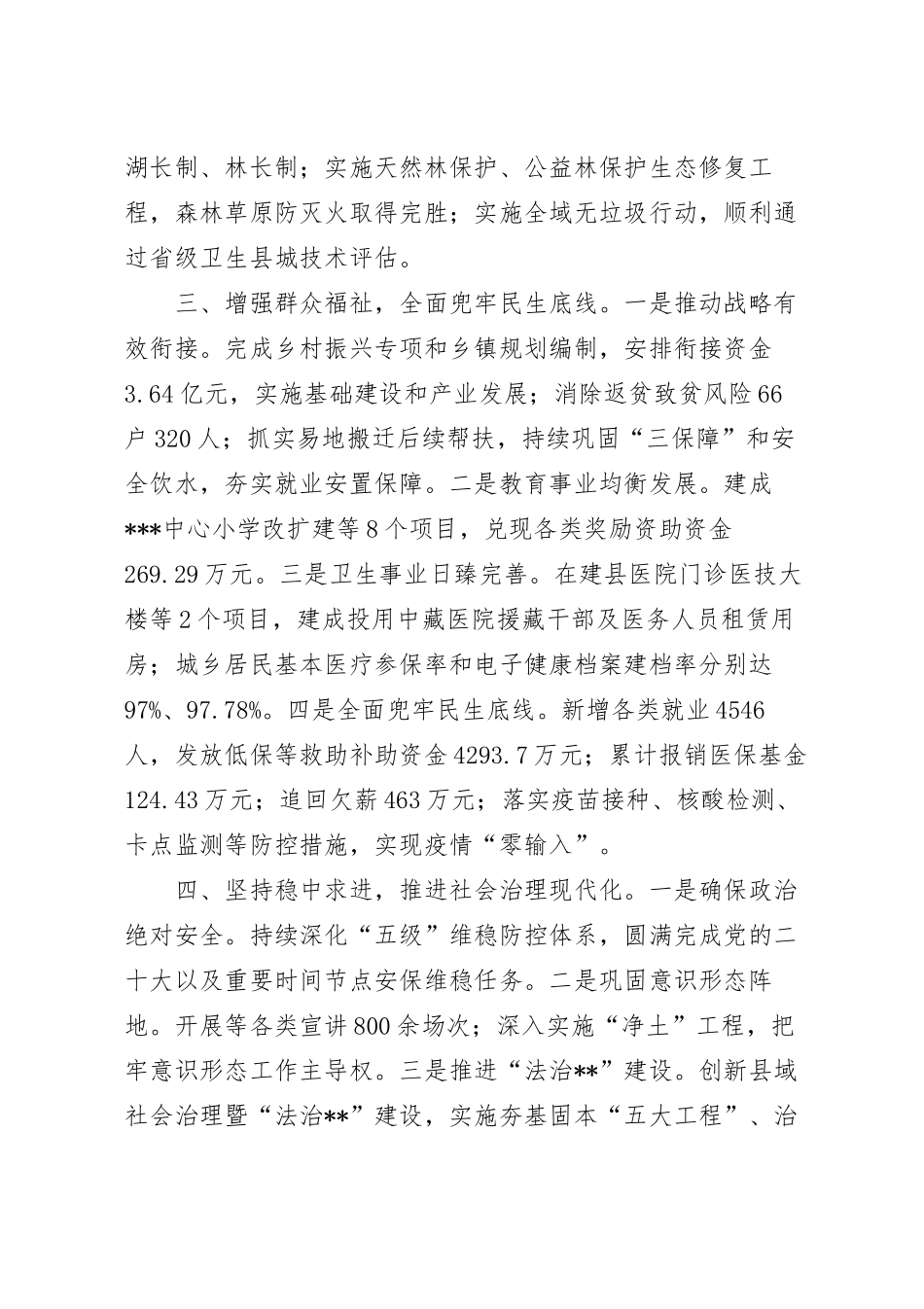 湖长制、林长制；实施天然林保护、公益林保护生态修复工程，森林草原防灭火取得完胜；实施全域无垃圾行动，顺利通过省级卫生县城技术评估。

三、增强群众福祉，全面兜牢民生底线。一是推动战略有效衔接。完成乡村振兴专项和乡镇规划编制，安排衔接资金3.64亿元，实施基础建设和产业发展；消除返贫致贫风险66户320人；抓实易地搬迁后续帮扶，持续巩固“三保障”和安全饮水，夯实就业安置保障。二是教育事业均衡发展。建成***中心小学改扩建等8个项目，兑现各类奖励资助资金269.29万元。三是卫生事业日臻完善。在建县医院门诊医技大楼等2个项目，建成投用中藏医院援藏干部及医务人员租赁用房；城乡居民基本医疗参保率和电子健康档案建档率分别达97%、97.78%。四是全面兜牢民生底线。新增各类就业4546人，发放低保等救助补助资金4293.7万元；累计报销医保基金124.43万元；追回欠薪463万元；落实疫苗接种、核酸检测、卡点监测等防控措施，实现疫情“零输入”。

四、坚持稳中求进，推进社会治理现代化。一是确保政治绝对安全。持续深化“五级”维稳防控体系，圆满完成党的二十大以及重要时间节点安保维稳任务。二是巩固意识形态阵地。开展等各类宣讲800余场次；深入实施“净土”工程，把牢意识形态工作主导权。三是推进“法治**”建设。创新县域社会治理暨“法治**”建设，实施夯基固本“五大工程”、治